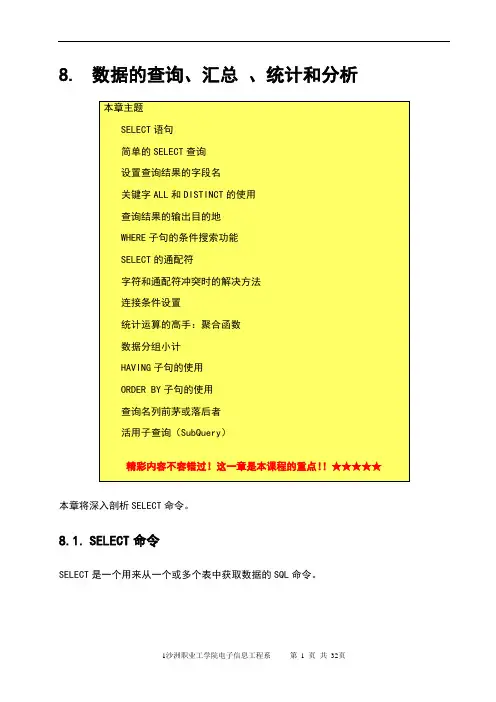 8. 数据的查询、汇总 、统计和分析

本章主题

SELECT 语句

简单的 SELECT 查询

设置查询结果的字段名

关键字 ALL 和 DISTINCT 的使用

查询结果的输出目的地

WHERE 子句的条件搜索功能

SELECT 的通配符

字符和通配符冲突时的解决方法

连接条件设置

统计运算的高手：聚合函数

数据分组小计

HAVING 子句的使用

ORDER BY 子句的使用

查询名列前茅或落后者

活用子查询（SubQuery）

精彩内容不容错过！这一章是本课程的重点!! ★★★★★

本章将深入剖析 SELECT 命令。

8.1. SELECT 命令

SELECT 是一个用来从一个或多个表中获取数据的 SQL 命令。

1沙洲职业工学院电子信息工程系 第 1 页 共 32页